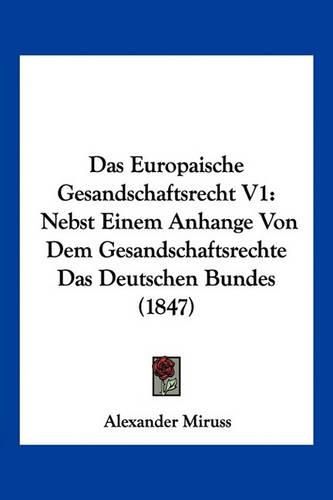 Das Europaische Gesandschaftsrecht V1: Nebst Einem Anhange Von Dem Gesandschaftsrechte Das Deutschen Bundes (1847)

Alexander Miruss